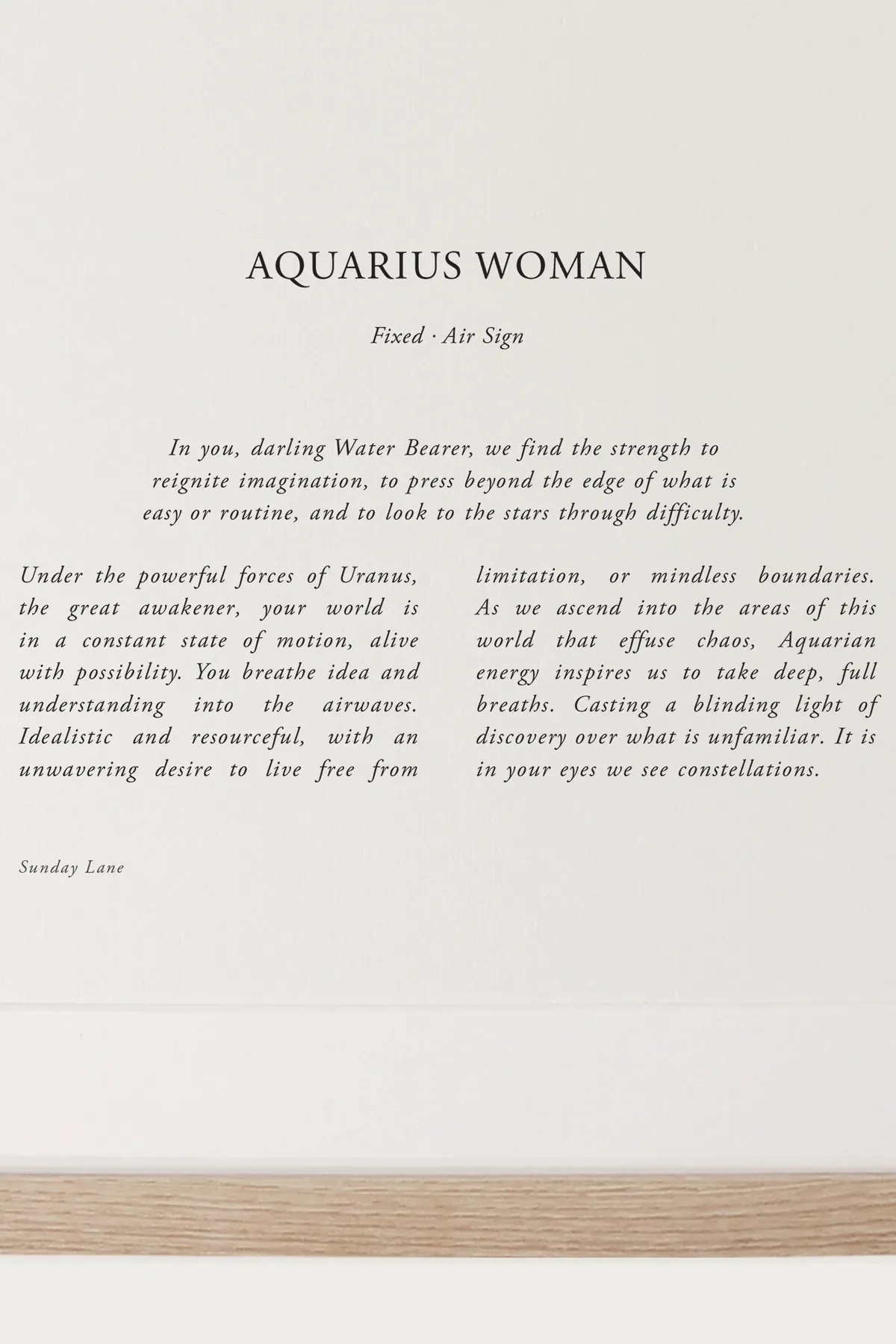 AQUARIUS WOMAN

Fixed · Air Sign

In you, darling Water Bearer, we find the strength to reignite imagination, to press beyond the edge of what is easy or routine, and to look to the stars through difficulty.

Under the powerful forces of Uranus, the great awakener, your world is in a constant state of motion, alive with possibility. You breathe idea and understanding into the airwaves. Idealistic and resourceful, with an unwavering desire to live free from limitation, or mindless boundaries. As we ascend into the areas of this world that effuse chaos, Aquarian energy inspires us to take deep, full breaths. Casting a blinding light of discovery over what is unfamiliar. It is in your eyes we see constellations.

Sunday Lane